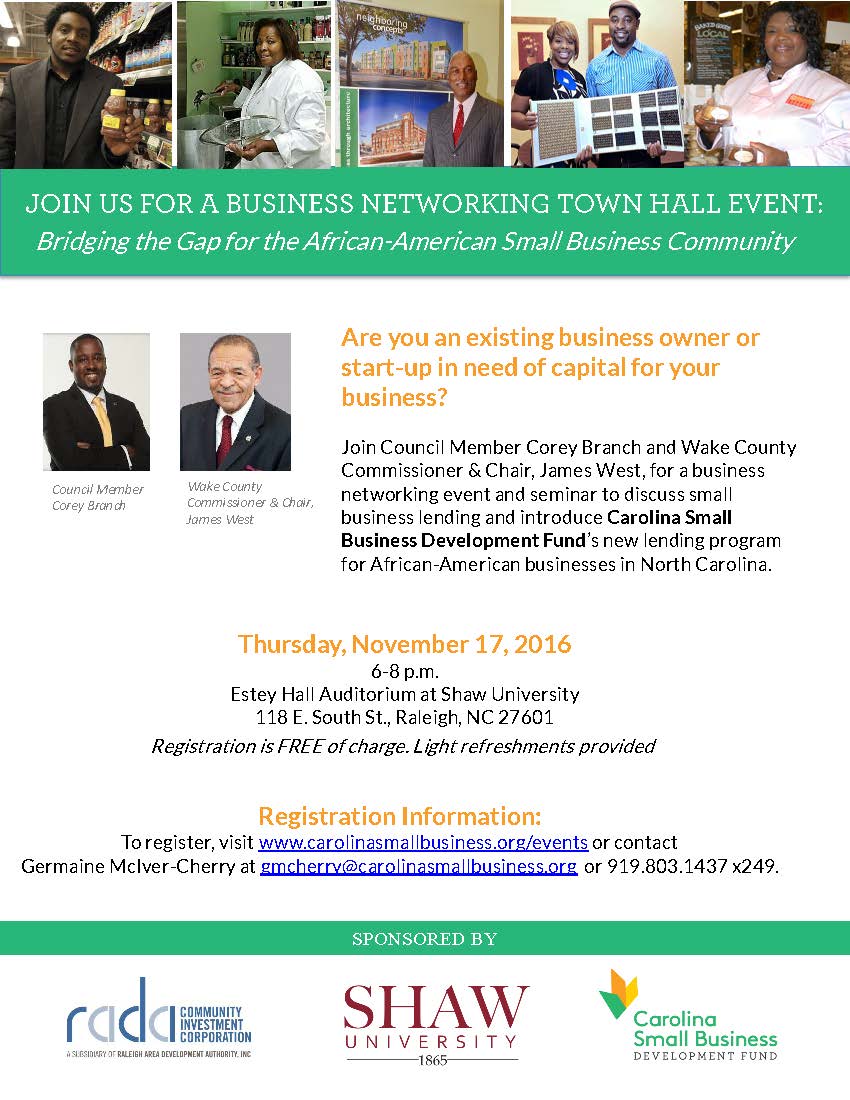 JOIN US FOR A BUSINESS NETWORKING TOWN HALL EVENT:
Bridging the Gap for the African-American Small Business Community

Council Member
Corey Branch

Wake County
Commissioner & Chair,
James West

Are you an existing business owner or start-up in need of capital for your business?

Join Council Member Corey Branch and Wake County Commissioner & Chair, James West, for a business networking event and seminar to discuss small business lending and introduce Carolina Small Business Development Fund's new lending program for African-American businesses in North Carolina.

Thursday, November 17, 2016
6-8 p.m.
Estey Hall Auditorium at Shaw University
118 E. South St., Raleigh, NC 27601
Registration is FREE of charge. Light refreshments provided

Registration Information:
To register, visit www.carolinasmallbusiness.org/events or contact
Germaine McIver-Cherry at gmcherry@carolinasmallbusiness.org or 919.803.1437 x249.

SPONSORED BY

rada COMMUNITY INVESTMENT CORPORATION
A SUBSIDIARY OF RALEIGH AREA DEVELOPMENT AUTHORITY, INC

SHAW
UNIVERSITY
1865

Carolina
Small Business
DEVELOPMENT FUND